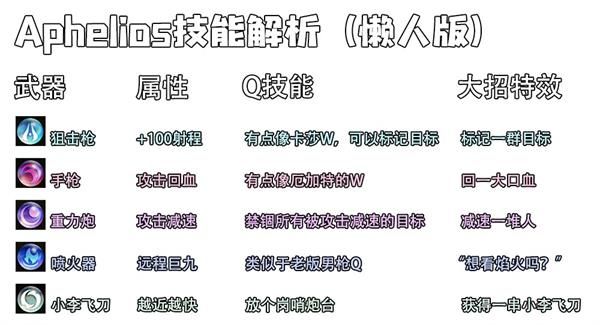 Aphelios技能解析（懒人版）

| 武器 | 属性 | Q技能 | 大招特效 |
|---|---|---|---|
| 狙击枪 | +100射程 | 有点像卡莎W，可以标记目标 | 标记一群目标 |
| 手枪 | 攻击回血 | 有点像厄加特的W | 回一大口血 |
| 重力炮 | 攻击减速 | 禁锢所有被攻击减速的目标 | 减速一堆人 |
| 喷火器 | 远程巨九 | 类似于老版男枪Q | “想看焰火吗？” |
| 小李飞刀 | 越近越快 | 放个岗哨炮台 | 获得一串小李飞刀 |